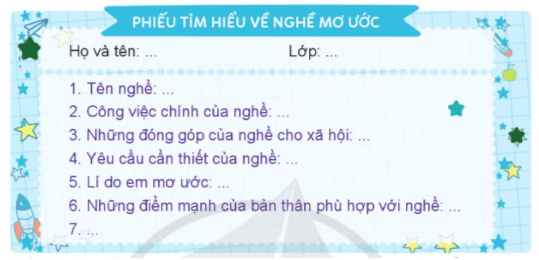 PHIẾU TÌM HIỂU VỀ NGHỀ MƠ ƯỚC

Họ và tên: ... Lớp: ...

1. Tên nghề: ...
2. Công việc chính của nghề: ...
3. Những đóng góp của nghề cho xã hội: ...
4. Yêu cầu cần thiết của nghề: ...
5. Lí do em mơ ước: ...
6. Những điểm mạnh của bản thân phù hợp với nghề: ...
7. ...